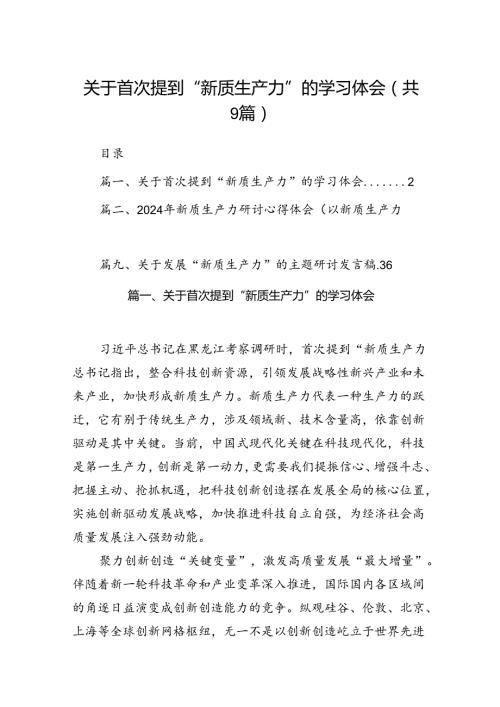 关于首次提到“新质生产力”的学习体会（共9篇）

目录

篇一、关于首次提到“新质生产力”的学习体会.......2

篇二、2024年新质生产力研讨心得体会（以新质生产力

篇九、关于发展“新质生产力”的主题研讨发言稿.36

篇一、关于首次提到“新质生产力”的学习体会

习近平总书记在黑龙江考察调研时，首次提到“新质生产力总书记指出，整合科技创新资源，引领发展战略性新兴产业和未来产业，加快形成新质生产力。新质生产力代表一种生产力的跃迁，它有别于传统生产力，涉及领域新、技术含量高，依靠创新驱动是其中关键。当前，中国式现代化关键在科技现代化，科技是第一生产力，创新是第一动力，更需要我们提振信心、增强斗志、把握主动、抢抓机遇，把科技创新创造摆在发展全局的核心位置，实施创新驱动发展战略，加快推进科技自立自强，为经济社会高质量发展注入强劲动能。

聚力创新创造“关键变量”，激发高质量发展“最大增量”。伴随着新一轮科技革命和产业变革深入推进，国际国内各区域间的角逐日益演变成创新创造能力的竞争。纵观硅谷、伦敦、北京、上海等全球创新网格枢纽，无一不是以创新创造屹立于世界先进